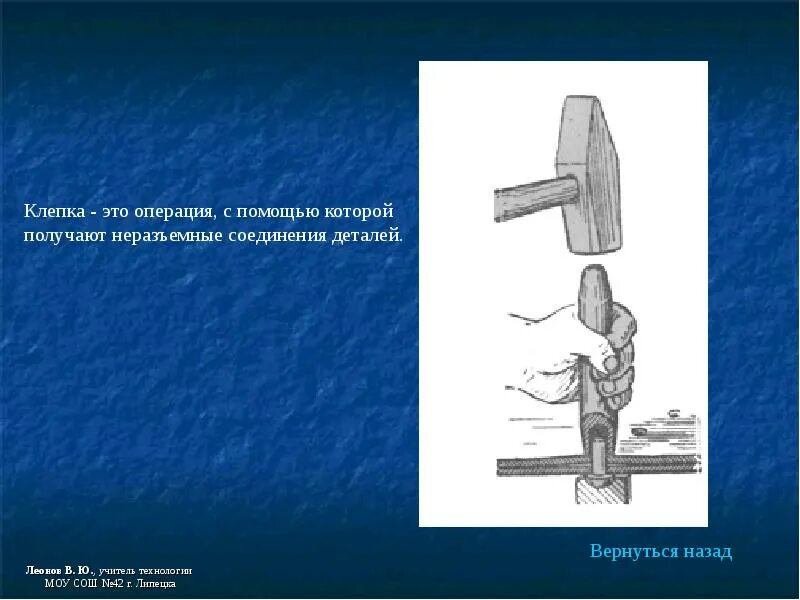 Клепка - это операция, с помощью которой получают неразъемные соединения деталей.

Вернуться назад

Леонов В. Ю., учитель технологии
МОУ СОШ №42 г. Липецка